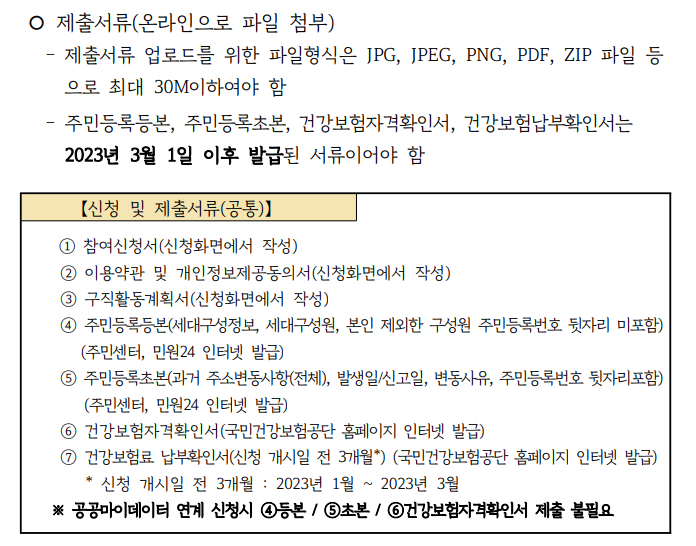 ○ 제출서류(온라인으로 파일 첨부)

- 제출서류 업로드를 위한 파일형식은 JPG, JPEG, PNG, PDF, ZIP 파일 등으로 최대 30M이하여야 함

- 주민등록등본, 주민등록초본, 건강보험자격확인서, 건강보험납부확인서는 2023년 3월 1일 이후 발급된 서류이어야 함

【신청 및 제출서류(공통)】

① 참여신청서(신청화면에서 작성)
② 이용약관 및 개인정보제공동의서(신청화면에서 작성)
③ 구직활동계획서(신청화면에서 작성)
④ 주민등록등본(세대구성정보, 세대구성원, 본인 제외한 구성원 주민등록번호 뒷자리 미포함) (주민센터, 민원24 인터넷 발급)
⑤ 주민등록초본(과거 주소변동사항(전체), 발생일/신고일, 변동사유, 주민등록번호 뒷자리포함) (주민센터, 민원24 인터넷 발급)
⑥ 건강보험자격확인서(국민건강보험공단 홈페이지 인터넷 발급)
⑦ 건강보험료 납부확인서(신청 개시일 전 3개월*) (국민건강보험공단 홈페이지 인터넷 발급)
* 신청 개시일 전 3개월 : 2023년 1월 ~ 2023년 3월
※ 공공마이데이터 연계 신청시 ④등본 / ⑤초본 / ⑥건강보험자격확인서 제출 불필요